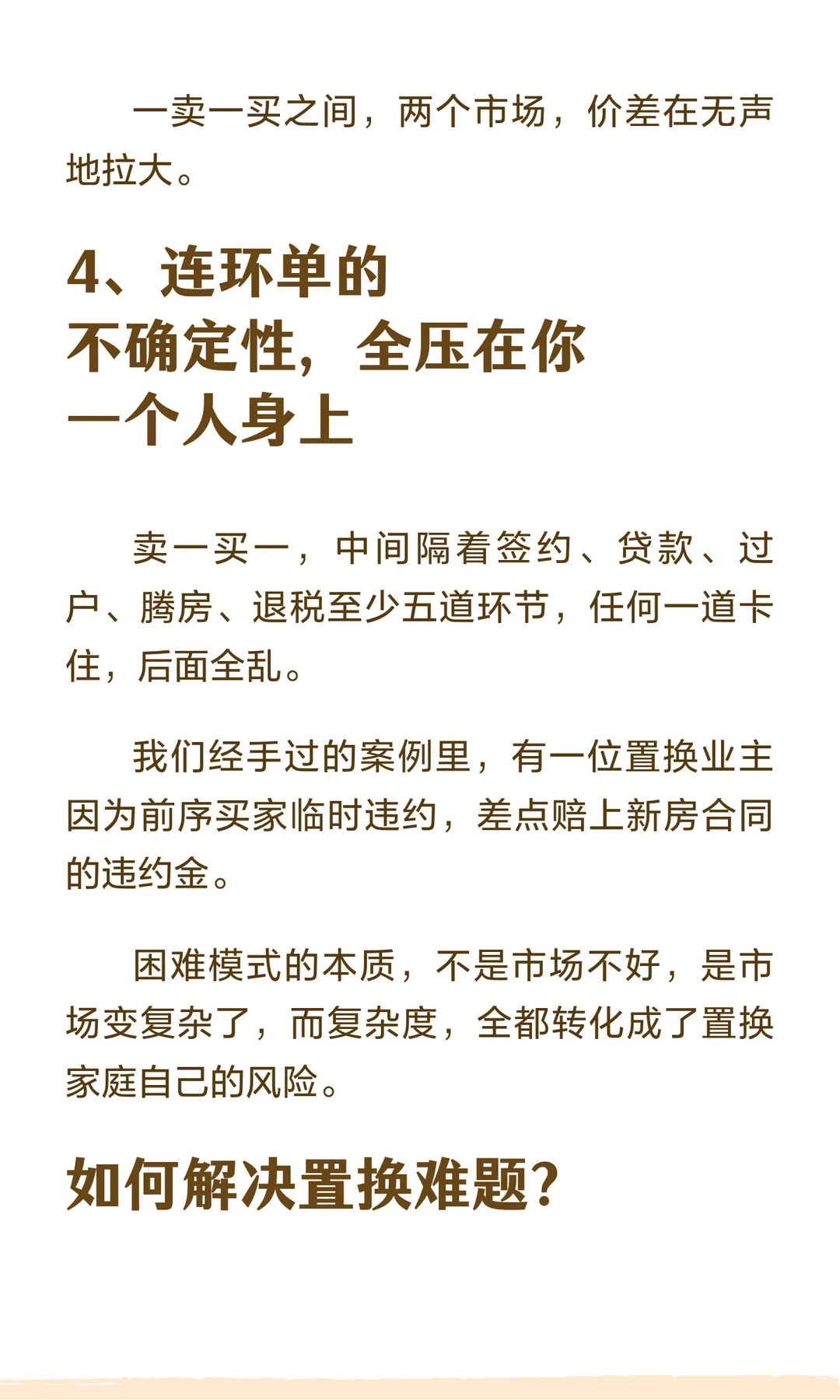 一卖一买之间，两个市场，价差在无声地拉大。

4、连环单的
不确定性，全压在你
一个人身上

卖一买一，中间隔着签约、贷款、过户、腾房、退税至少五道环节，任何一道卡住，后面全乱。

我们经手过的案例里，有一位置换业主因为前序买家临时违约，差点赔上新房合同的违约金。

困难模式的本质，不是市场不好，是市场变复杂了，而复杂度，全都转化成了置换家庭自己的风险。

如何解决置换难题?